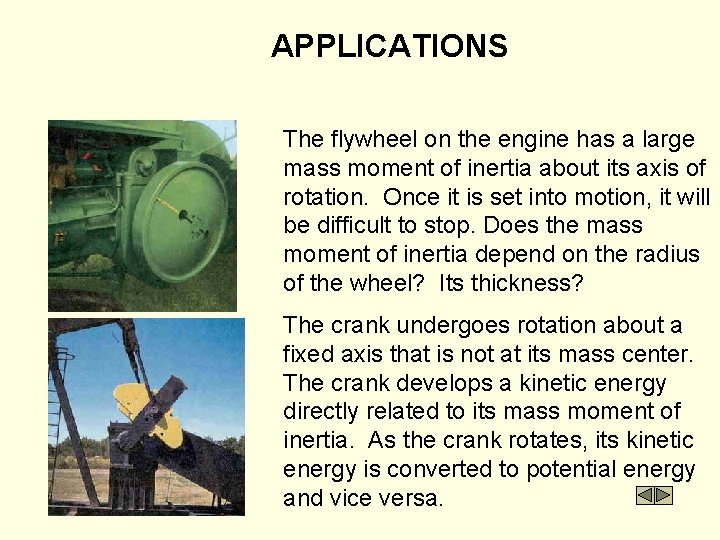 APPLICATIONS

The flywheel on the engine has a large mass moment of inertia about its axis of rotation. Once it is set into motion, it will be difficult to stop. Does the mass moment of inertia depend on the radius of the wheel? Its thickness?

The crank undergoes rotation about a fixed axis that is not at its mass center. The crank develops a kinetic energy directly related to its mass moment of inertia. As the crank rotates, its kinetic energy is converted to potential energy and vice versa.